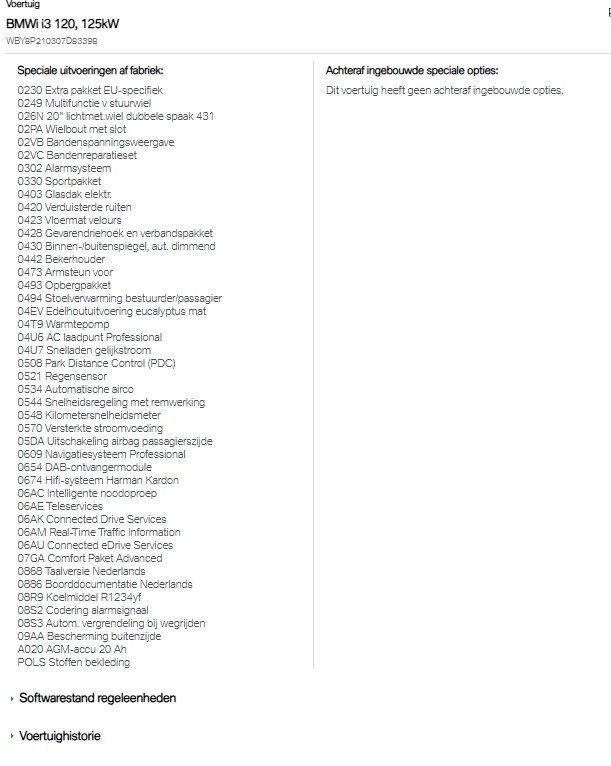 Voertuig

BMWi i3 120, 125kW

WBY8P210307D83398

Speciale uitvoeringen af fabriek:

0230 Extra pakket EU-specifiek
0249 Multifunctie v stuurwiel
026N 20" lichtmet.wiel dubbele spaak 431
02PA Wielbout met slot
02VB Bandenspanningsweergave
02VC Bandenreparatieset
0302 Alarmsysteem
0330 Sportpakket
0403 Glasdak elektr.
0420 Verduisterde ruiten
0423 Vloermat velours
0428 Gevarendriehoek en verbandspakket
0430 Binnen-/buitenspiegel, aut. dimmend
0442 Bekerhouder
0473 Armsteun voor
0493 Opbergpakket
0494 Stoelverwarming bestuurder/passagier
04EV Edelhoutuitvoering eucalyptus mat
04T9 Warmtepomp
04U6 AC laadpunt Professional
04U7 Snelladen gelijkstroom
0508 Park Distance Control (PDC)
0521 Regensensor
0534 Automatische airco
0544 Snelheidsregeling met remwerking
0548 Kilometersnelheidsmeter
0570 Versterkte stroomvoeding
05DA Uitschakeling airbag passagierszijde
0609 Navigatiesysteem Professional
0654 DAB-ontvangermodule
0674 Hifi-systeem Harman Kardon
06AC Intelligente noodoproep
06AE Teleservices
06AK Connected Drive Services
06AM Real-Time Traffic Information
06AU Connected eDrive Services
07GA Comfort Paket Advanced
0868 Taalversie Nederlands
0886 Boorddocumentatie Nederlands
08R9 Koelmiddel R1234yf
08S2 Codering alarmsignaal
08S3 Autom. vergrendeling bij wegrijden
09AA Bescherming buitenzijde
A020 AGM-accu 20 Ah
POLS Stoffen bekleding

Achteraf ingebouwde speciale opties:

Dit voertuig heeft geen achteraf ingebouwde opties.

Softwarestand regeleenheden

Voertuighistorie